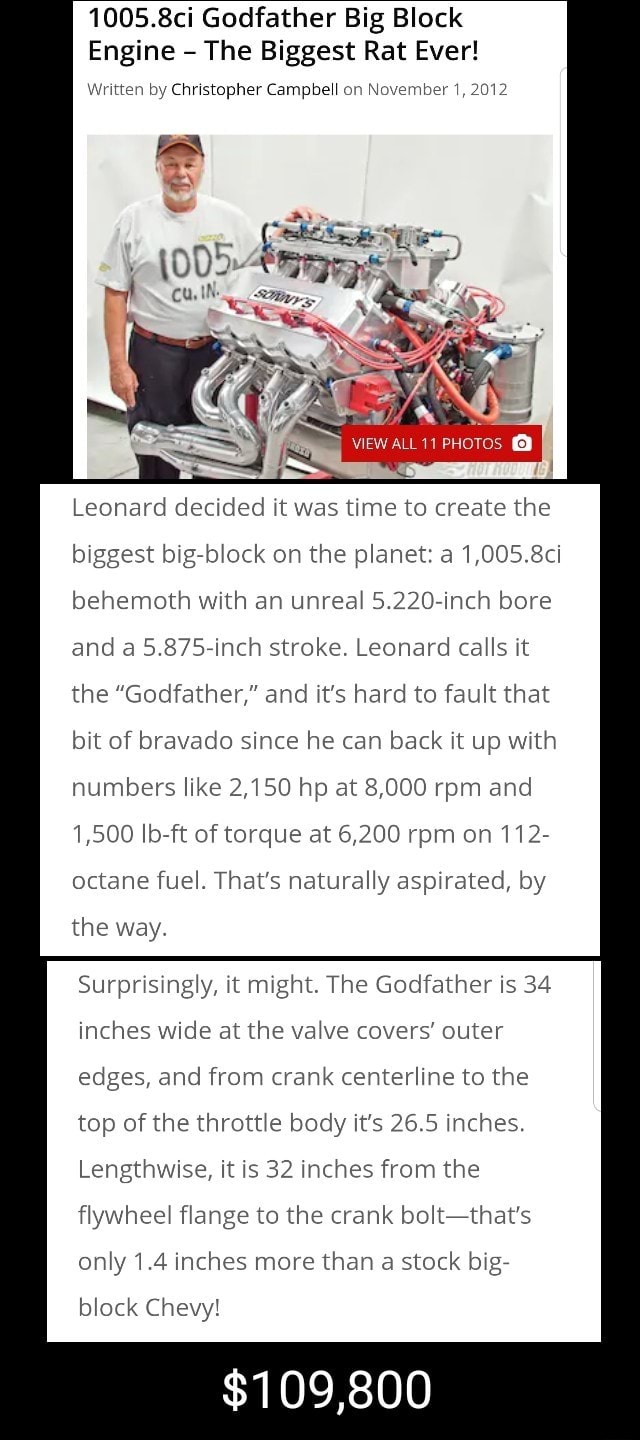 1005.8ci Godfather Big Block Engine – The Biggest Rat Ever!

Written by Christopher Campbell on November 1, 2012

1005 CU. IN.

SONNY'S

VIEW ALL 11 PHOTOS

HOT RODDING

Leonard decided it was time to create the biggest big-block on the planet: a 1,005.8ci behemoth with an unreal 5.220-inch bore and a 5.875-inch stroke. Leonard calls it the "Godfather," and it's hard to fault that bit of bravado since he can back it up with numbers like 2,150 hp at 8,000 rpm and 1,500 lb-ft of torque at 6,200 rpm on 112-octane fuel. That's naturally aspirated, by the way.

Surprisingly, it might. The Godfather is 34 inches wide at the valve covers' outer edges, and from crank centerline to the top of the throttle body it's 26.5 inches. Lengthwise, it is 32 inches from the flywheel flange to the crank bolt—that's only 1.4 inches more than a stock big-block Chevy!

$109,800